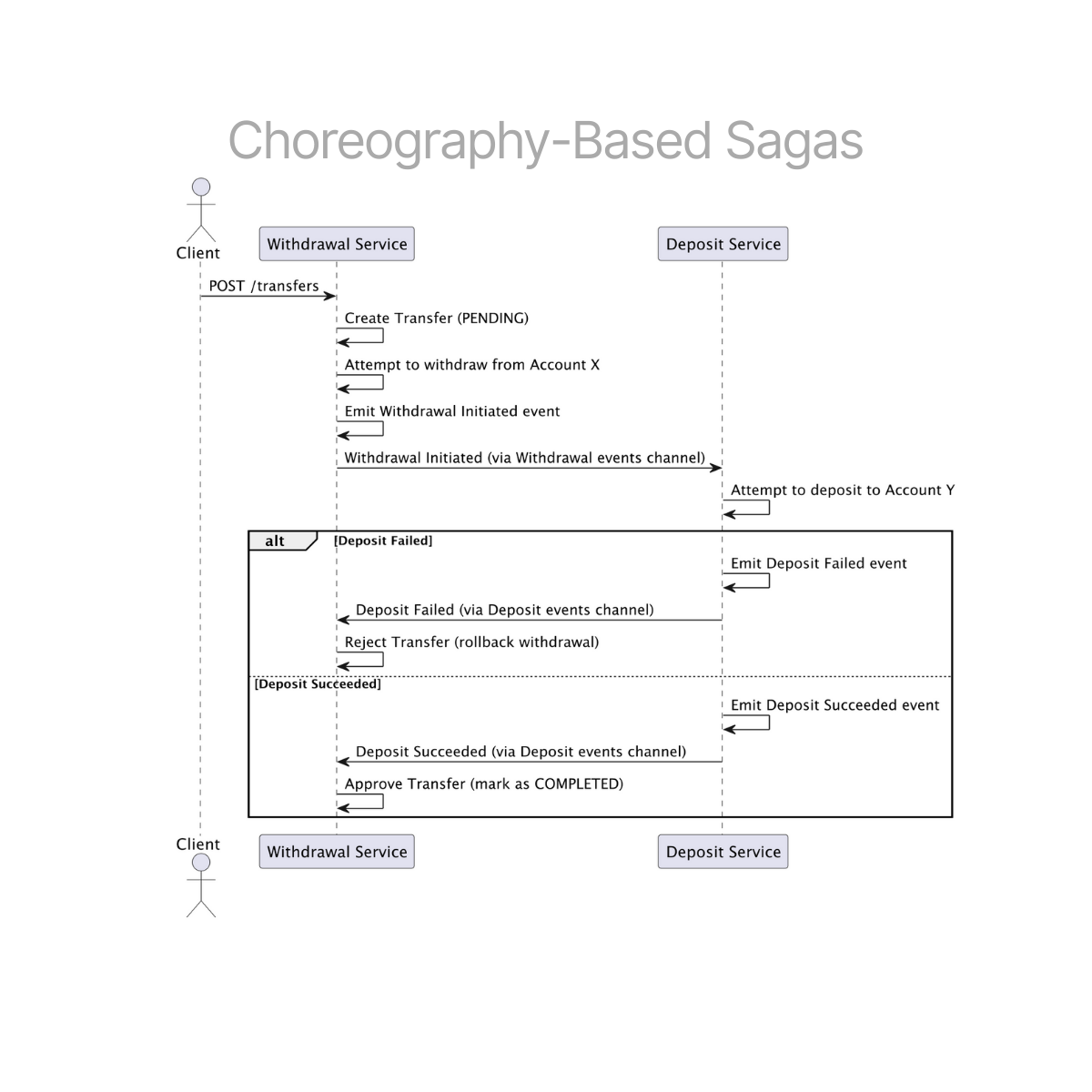 Choreography-Based Sagas

Client

Withdrawal Service

Deposit Service

POST /transfers

Create Transfer (PENDING)

Attempt to withdraw from Account X

Emit Withdrawal Initiated event

Withdrawal Initiated (via Withdrawal events channel)

Attempt to deposit to Account Y

alt [Deposit Failed]

Emit Deposit Failed event

Deposit Failed (via Deposit events channel)

Reject Transfer (rollback withdrawal)

[Deposit Succeeded]

Emit Deposit Succeeded event

Deposit Succeeded (via Deposit events channel)

Approve Transfer (mark as COMPLETED)

Client

Withdrawal Service

Deposit Service